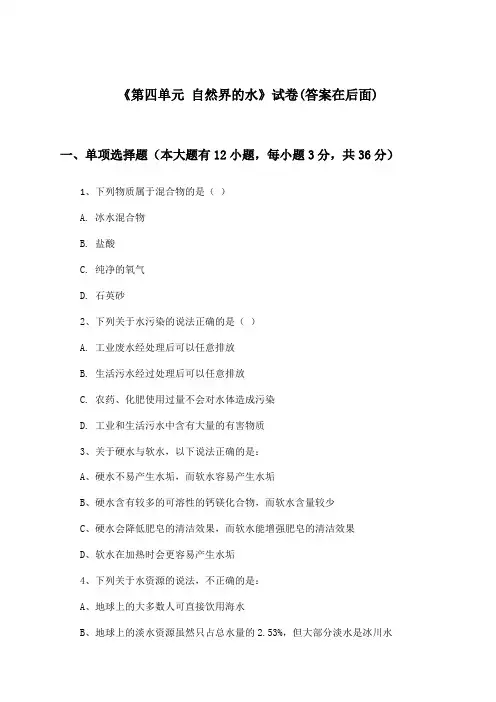 《第四单元 自然界的水》试卷(答案在后面)

一、单项选择题（本大题有12小题，每小题3分，共36分）

1、下列物质属于混合物的是（ ）

A. 冰水混合物

B. 盐酸

C. 纯净的氧气

D. 石英砂

2、下列关于水污染的说法正确的是（ ）

A. 工业废水经处理后可以任意排放

B. 生活污水经过处理后可以任意排放

C. 农药、化肥使用过量不会对水体造成污染

D. 工业和生活污水中含有大量的有害物质

3、关于硬水与软水，以下说法正确的是：

A、硬水不易产生水垢，而软水容易产生水垢

B、硬水含有较多的可溶性的钙镁化合物，而软水含量较少

C、硬水会降低肥皂的清洁效果，而软水能增强肥皂的清洁效果

D、软水在加热时会更容易产生水垢

4、下列关于水资源的说法，不正确的是：

A、地球上的大多数人可直接饮用海水

B、地球上的淡水资源虽然只占总水量的2.53%，但大部分淡水是冰川水